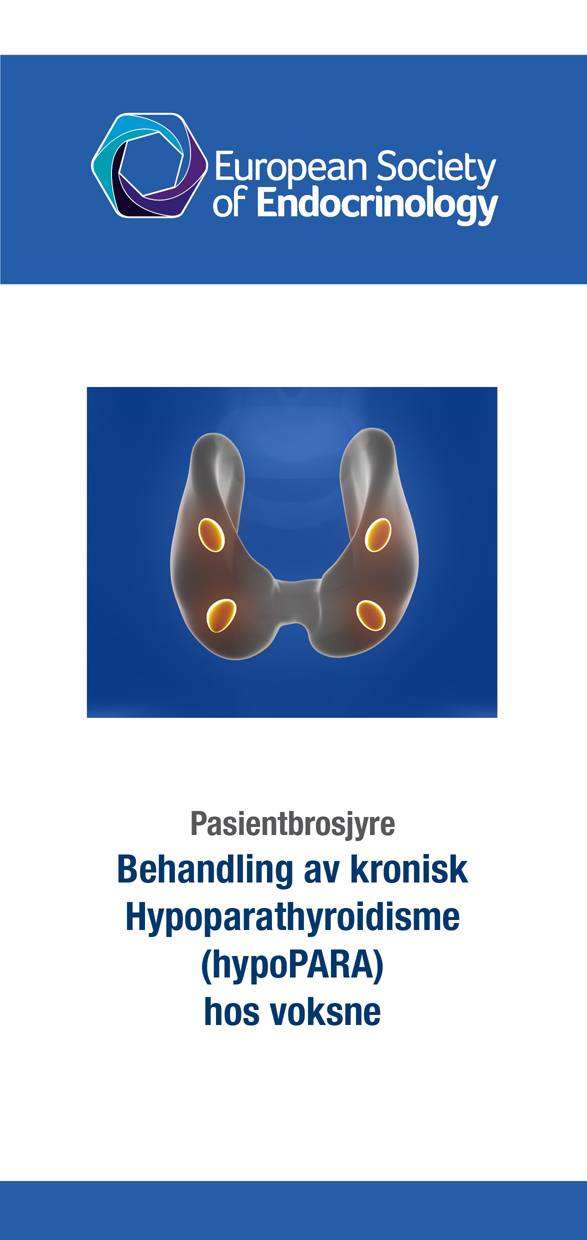 European Society of Endocrinology

Pasientbrosjyre
Behandling av kronisk Hypoparathyroidisme (hypoPARA) hos voksne